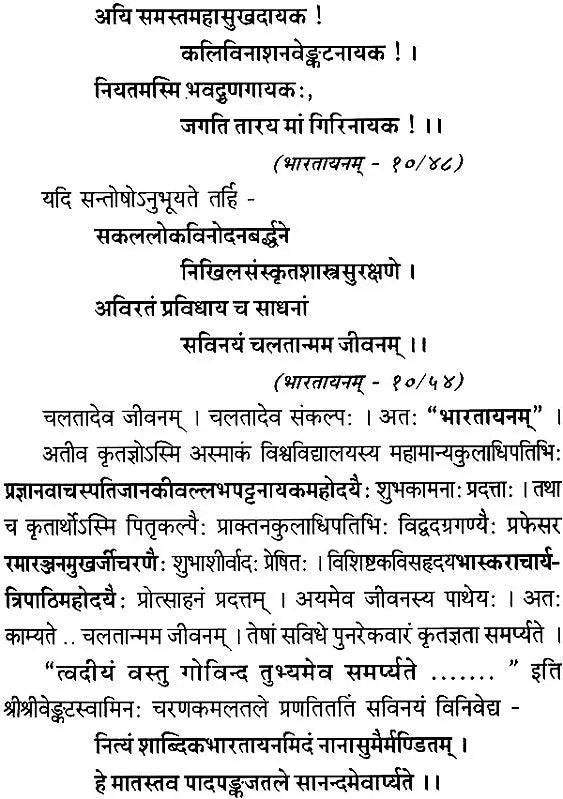 अयि समस्तमहासुखदायक !

कलिविनाशनवेङ्कटनायक ! ।

नियतमस्मि भवद्गुणगायकः,

जगति तारय मां गिरिनायक ! ।।

(भारतायनम् - १०/४८)

यदि सन्तोषोऽनुभूयते तर्हि -

सकललोकविनोदनबर्द्धने

निखिलसंस्कृतशास्त्रसुरक्षणे ।

अविरतं प्रविधाय च साधनां

सविनयं चलतान्मम जीवनम् ।।

(भारतायनम् - १०/५४)

चलतादेव जीवनम् । चलतादेव संकल्पः । अतः "भारतायनम्" ।

अतीव कृतज्ञोऽस्मि अस्माकं विश्वविद्यालयस्य महामान्यकुलाधिपतिभिः प्रज्ञानवाचस्पतिजानकीवल्लभपट्टनायकमहोदयैः शुभकामनाः प्रदत्ताः । तथा च कृतार्थोऽस्मि पितृकल्पैः प्राक्तनकुलाधिपतिभिः विद्वदग्रगण्यैः प्रफेसर रमारञ्जनमुखर्जीचरणैः शुभाशीर्वादः प्रेषितः । विशिष्टकविसहृदयभास्कराचार्यत्रिपाठिमहोदयैः प्रोत्साहनं प्रदत्तम् । अयमेव जीवनस्य पाथेयः । अतः काम्यते .. चलतान्मम जीवनम् । तेषां सविधे पुनरेकवारं कृतज्ञता समर्प्यते

"त्वदीयं वस्तु गोविन्द तुभ्यमेव समर्प्यते ....... " इति श्रीश्रीवेङ्कटस्वामिनः चरणकमलतले प्रणतिततिं सविनयं विनिवेद्य -

नित्यं शाब्दिकभारतायनमिदं नानासुमैर्मण्डितम् ।

हे मातस्तव पादपङ्कजतले सानन्दमेवार्प्यते ।।